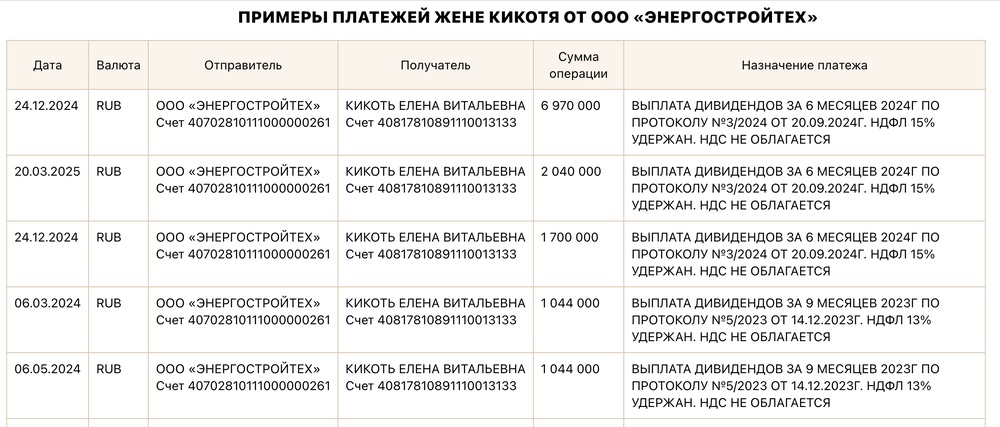 ПРИМЕРЫ ПЛАТЕЖЕЙ ЖЕНЕ КИКОТЯ ОТ ООО «ЭНЕРГОСТРОЙТЕХ»

| Дата | Валюта | Отправитель | Получатель | Сумма операции | Назначение платежа |
|---|---|---|---|---|---|
| 24.12.2024 | RUB | ООО «ЭНЕРГОСТРОЙТЕХ» Счет 40702810111000000261 | КИКОТЬ ЕЛЕНА ВИТАЛЬЕВНА Счет 40817810891110013133 | 6 970 000 | ВЫПЛАТА ДИВИДЕНДОВ ЗА 6 МЕСЯЦЕВ 2024Г ПО ПРОТОКОЛУ №3/2024 ОТ 20.09.2024Г. НДФЛ 15% УДЕРЖАН. НДС НЕ ОБЛАГАЕТСЯ |
| 20.03.2025 | RUB | ООО «ЭНЕРГОСТРОЙТЕХ» Счет 40702810111000000261 | КИКОТЬ ЕЛЕНА ВИТАЛЬЕВНА Счет 40817810891110013133 | 2 040 000 | ВЫПЛАТА ДИВИДЕНДОВ ЗА 6 МЕСЯЦЕВ 2024Г ПО ПРОТОКОЛУ №3/2024 ОТ 20.09.2024Г. НДФЛ 15% УДЕРЖАН. НДС НЕ ОБЛАГАЕТСЯ |
| 24.12.2024 | RUB | ООО «ЭНЕРГОСТРОЙТЕХ» Счет 40702810111000000261 | КИКОТЬ ЕЛЕНА ВИТАЛЬЕВНА Счет 40817810891110013133 | 1 700 000 | ВЫПЛАТА ДИВИДЕНДОВ ЗА 6 МЕСЯЦЕВ 2024Г ПО ПРОТОКОЛУ №3/2024 ОТ 20.09.2024Г. НДФЛ 15% УДЕРЖАН. НДС НЕ ОБЛАГАЕТСЯ |
| 06.03.2024 | RUB | ООО «ЭНЕРГОСТРОЙТЕХ» Счет 40702810111000000261 | КИКОТЬ ЕЛЕНА ВИТАЛЬЕВНА Счет 40817810891110013133 | 1 044 000 | ВЫПЛАТА ДИВИДЕНДОВ ЗА 9 МЕСЯЦЕВ 2023Г ПО ПРОТОКОЛУ №5/2023 ОТ 14.12.2023Г. НДФЛ 13% УДЕРЖАН. НДС НЕ ОБЛАГАЕТСЯ |
| 06.05.2024 | RUB | ООО «ЭНЕРГОСТРОЙТЕХ» Счет 40702810111000000261 | КИКОТЬ ЕЛЕНА ВИТАЛЬЕВНА Счет 40817810891110013133 | 1 044 000 | ВЫПЛАТА ДИВИДЕНДОВ ЗА 9 МЕСЯЦЕВ 2023Г ПО ПРОТОКОЛУ №5/2023 ОТ 14.12.2023Г. НДФЛ 13% УДЕРЖАН. НДС НЕ ОБЛАГАЕТСЯ |